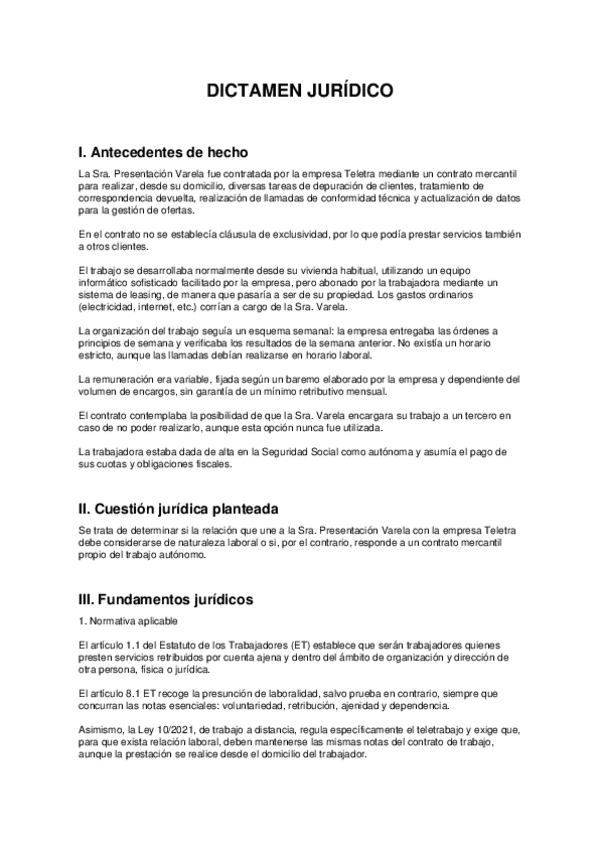 DICTAMEN JURÍDICO

I. Antecedentes de hecho

La Sra. Presentación Varela fue contratada por la empresa Teletra mediante un contrato mercantil para realizar, desde su domicilio, diversas tareas de depuración de clientes, tratamiento de correspondencia devuelta, realización de llamadas de conformidad técnica y actualización de datos para la gestión de ofertas.

En el contrato no se establecía cláusula de exclusividad, por lo que podía prestar servicios también a otros clientes.

El trabajo se desarrollaba normalmente desde su vivienda habitual, utilizando un equipo informático sofisticado facilitado por la empresa, pero abonado por la trabajadora mediante un sistema de leasing, de manera que pasaría a ser de su propiedad. Los gastos ordinarios (electricidad, internet, etc.) corrían a cargo de la Sra. Varela.

La organización del trabajo seguía un esquema semanal: la empresa entregaba las órdenes a principios de semana y verificaba los resultados de la semana anterior. No existía un horario estricto, aunque las llamadas debían realizarse en horario laboral.

La remuneración era variable, fijada según un baremo elaborado por la empresa y dependiente del volumen de encargos, sin garantía de un mínimo retributivo mensual.

El contrato contemplaba la posibilidad de que la Sra. Varela encargara su trabajo a un tercero en caso de no poder realizarlo, aunque esta opción nunca fue utilizada.

La trabajadora estaba dada de alta en la Seguridad Social como autónoma y asumía el pago de sus cuotas y obligaciones fiscales.

II. Cuestión jurídica planteada

Se trata de determinar si la relación que une a la Sra. Presentación Varela con la empresa Teletra debe considerarse de naturaleza laboral o si, por el contrario, responde a un contrato mercantil propio del trabajo autónomo.

III. Fundamentos jurídicos

1. Normativa aplicable

El artículo 1.1 del Estatuto de los Trabajadores (ET) establece que serán trabajadores quienes presten servicios retribuidos por cuenta ajena y dentro del ámbito de organización y dirección de otra persona, física o jurídica.

El artículo 8.1 ET recoge la presunción de laboralidad, salvo prueba en contrario, siempre que concurran las notas esenciales: voluntariedad, retribución, ajenidad y dependencia.

Asimismo, la Ley 10/2021, de trabajo a distancia, regula específicamente el teletrabajo y exige que, para que exista relación laboral, deben mantenerse las mismas notas del contrato de trabajo, aunque la prestación se realice desde el domicilio del trabajador.